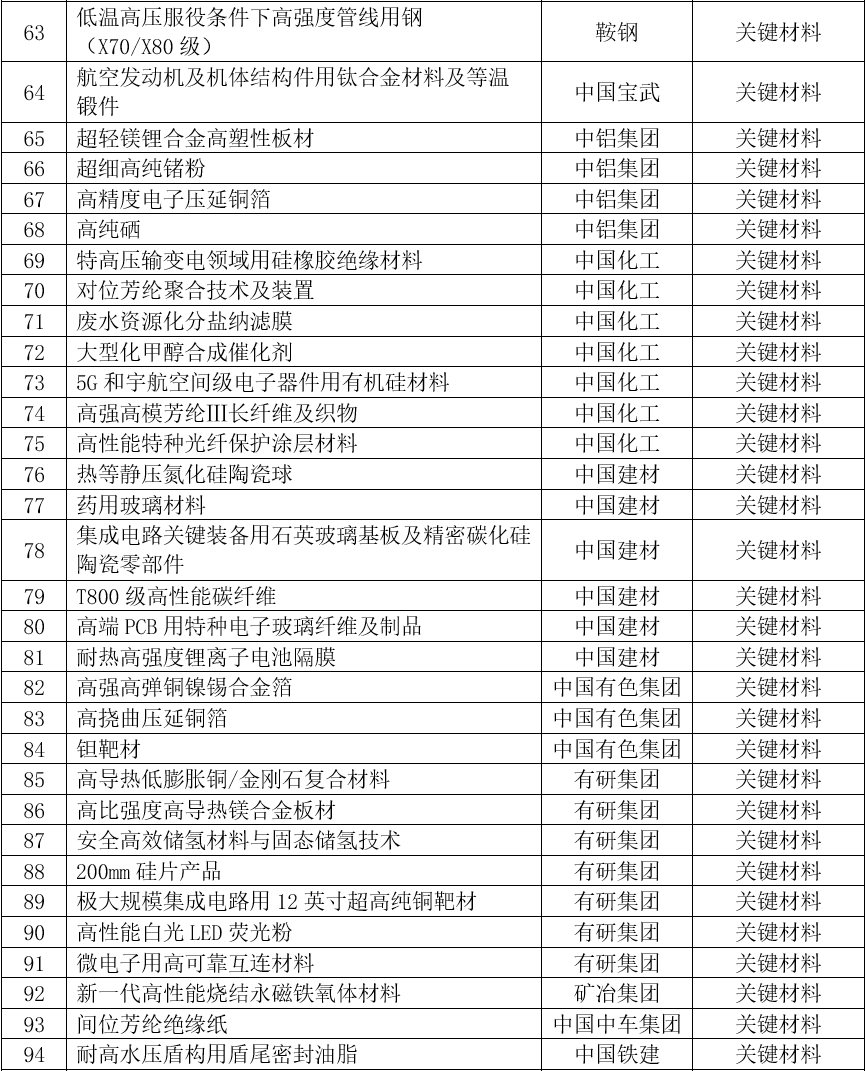 | 63 | 低温高压服役条件下高强度管线用钢（X70/X80 级） | 鞍钢 | 关键材料 |
|---|---|---|---|
| 64 | 航空发动机及机体结构件用钛合金材料及等温锻件 | 中国宝武 | 关键材料 |
| 65 | 超轻镁锂合金高塑性板材 | 中铝集团 | 关键材料 |
| 66 | 超细高纯锗粉 | 中铝集团 | 关键材料 |
| 67 | 高精度电子压延铜箔 | 中铝集团 | 关键材料 |
| 68 | 高纯硒 | 中铝集团 | 关键材料 |
| 69 | 特高压输变电领域用硅橡胶绝缘材料 | 中国化工 | 关键材料 |
| 70 | 对位芳纶聚合技术及装置 | 中国化工 | 关键材料 |
| 71 | 废水资源化分盐纳滤膜 | 中国化工 | 关键材料 |
| 72 | 大型化甲醇合成催化剂 | 中国化工 | 关键材料 |
| 73 | 5G 和宇航空间级电子器件用有机硅材料 | 中国化工 | 关键材料 |
| 74 | 高强高模芳纶III长纤维及织物 | 中国化工 | 关键材料 |
| 75 | 高性能特种光纤保护涂层材料 | 中国化工 | 关键材料 |
| 76 | 热等静压氮化硅陶瓷球 | 中国建材 | 关键材料 |
| 77 | 药用玻璃材料 | 中国建材 | 关键材料 |
| 78 | 集成电路关键装备用石英玻璃基板及精密碳化硅陶瓷零部件 | 中国建材 | 关键材料 |
| 79 | T800 级高性能碳纤维 | 中国建材 | 关键材料 |
| 80 | 高端 PCB 用特种电子玻璃纤维及制品 | 中国建材 | 关键材料 |
| 81 | 耐热高强度锂离子电池隔膜 | 中国建材 | 关键材料 |
| 82 | 高强高弹铜镍锡合金箔 | 中国有色集团 | 关键材料 |
| 83 | 高挠曲压延铜箔 | 中国有色集团 | 关键材料 |
| 84 | 钽靶材 | 中国有色集团 | 关键材料 |
| 85 | 高导热低膨胀铜/金刚石复合材料 | 有研集团 | 关键材料 |
| 86 | 高比强度高导热镁合金板材 | 有研集团 | 关键材料 |
| 87 | 安全高效储氢材料与固态储氢技术 | 有研集团 | 关键材料 |
| 88 | 200mm 硅片产品 | 有研集团 | 关键材料 |
| 89 | 极大规模集成电路用 12 英寸超高纯铜靶材 | 有研集团 | 关键材料 |
| 90 | 高性能白光 LED 荧光粉 | 有研集团 | 关键材料 |
| 91 | 微电子用高可靠互连材料 | 有研集团 | 关键材料 |
| 92 | 新一代高性能烧结永磁铁氧体材料 | 矿冶集团 | 关键材料 |
| 93 | 间位芳纶绝缘纸 | 中国中车集团 | 关键材料 |
| 94 | 耐高水压盾构用盾尾密封油脂 | 中国铁建 | 关键材料 |